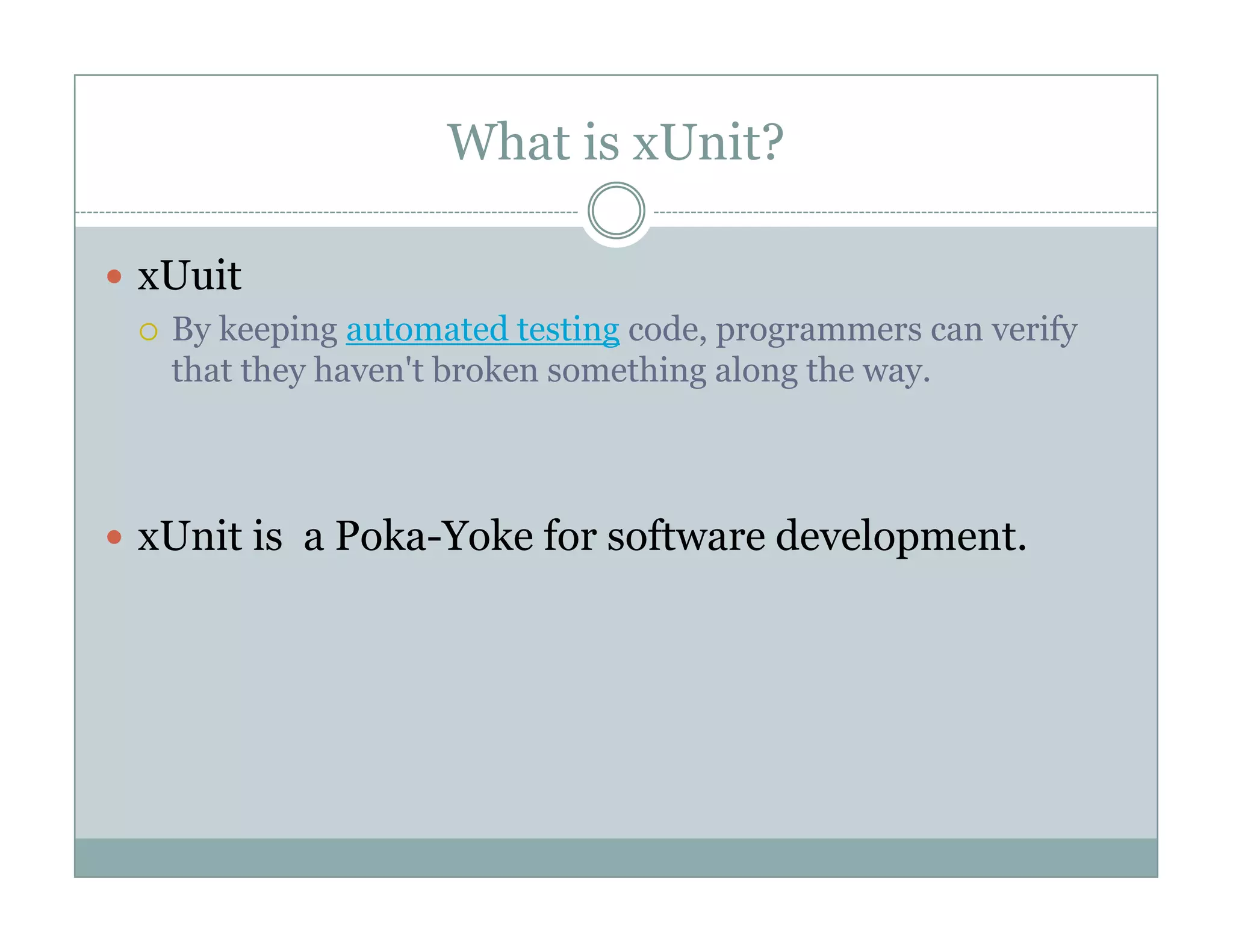 What is xUnit?

• xUuit

○ By keeping automated testing code, programmers can verify that they haven't broken something along the way.

• xUnit is  a Poka-Yoke for software development.